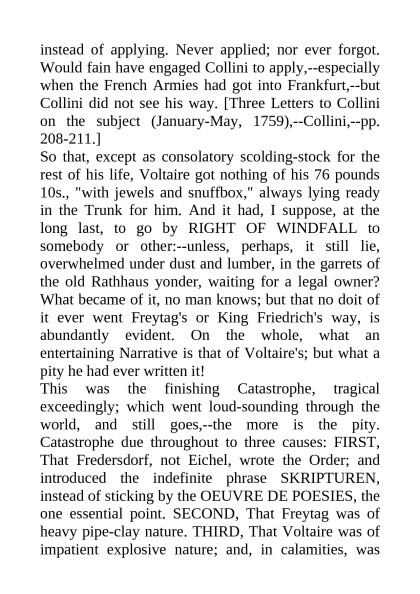 instead of applying. Never applied; nor ever forgot. Would fain have engaged Collini to apply,--especially when the French Armies had got into Frankfurt,--but Collini did not see his way. [Three Letters to Collini on the subject (January-May, 1759),--Collini,--pp. 208-211.]
So that, except as consolatory scolding-stock for the rest of his life, Voltaire got nothing of his 76 pounds 10s., "with jewels and snuffbox," always lying ready in the Trunk for him. And it had, I suppose, at the long last, to go by RIGHT OF WINDFALL to somebody or other:--unless, perhaps, it still lie, overwhelmed under dust and lumber, in the garrets of the old Rathhaus yonder, waiting for a legal owner? What became of it, no man knows; but that no doit of it ever went Freytag's or King Friedrich's way, is abundantly evident. On the whole, what an entertaining Narrative is that of Voltaire's; but what a pity he had ever written it!
This was the finishing Catastrophe, tragical exceedingly; which went loud-sounding through the world, and still goes,--the more is the pity. Catastrophe due throughout to three causes: FIRST, That Fredersdorf, not Eichel, wrote the Order; and introduced the indefinite phrase SKRIPTUREN, instead of sticking by the OEUVRE DE POESIES, the one essential point. SECOND, That Freytag was of heavy pipe-clay nature. THIRD, That Voltaire was of impatient explosive nature; and, in calamities, was